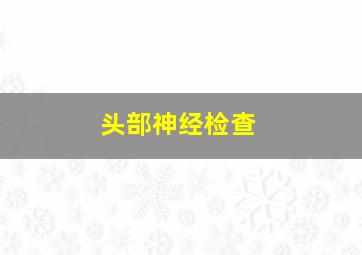 头部神经检查